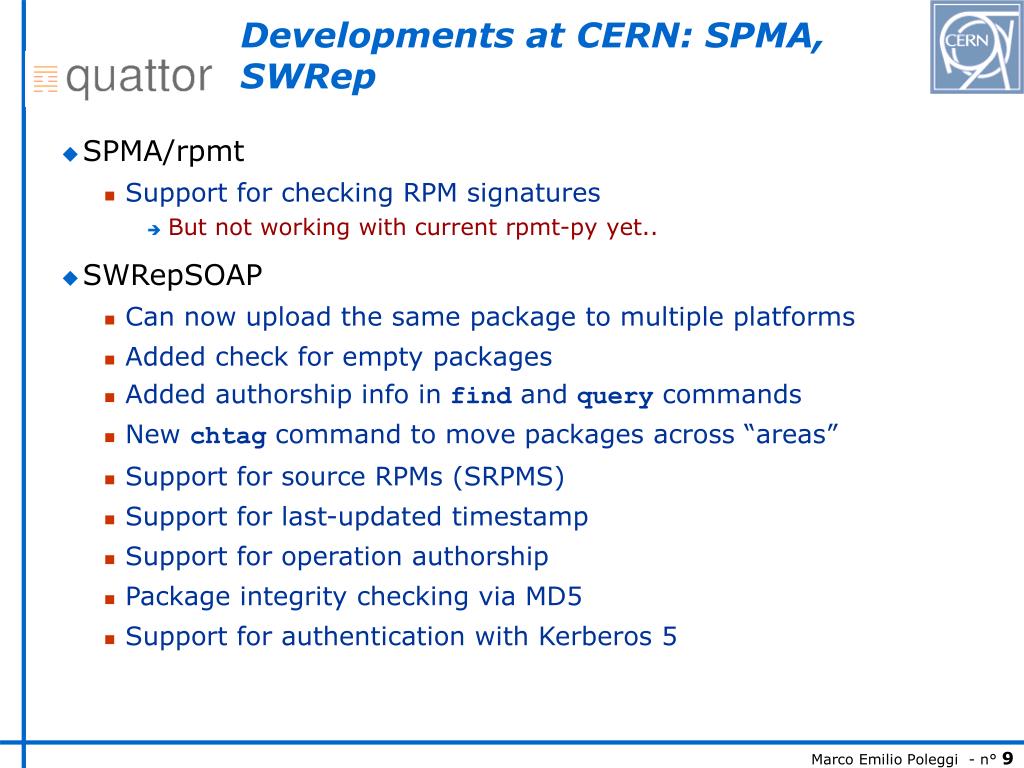 quattor

Developments at CERN: SPMA, SWRep

CERN

SPMA/rpmt

Support for checking RPM signatures

But not working with current rpmt-py yet..

SWRepSOAP

Can now upload the same package to multiple platforms

Added check for empty packages

Added authorship info in find and query commands

New chtag command to move packages across “areas”

Support for source RPMs (SRPMS)

Support for last-updated timestamp

Support for operation authorship

Package integrity checking via MD5

Support for authentication with Kerberos 5

Marco Emilio Poleggi - n° 9